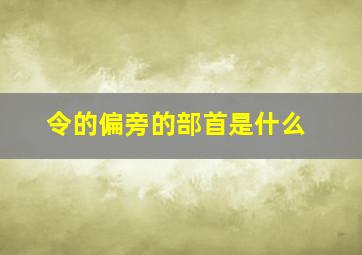 令的偏旁的部首是什么